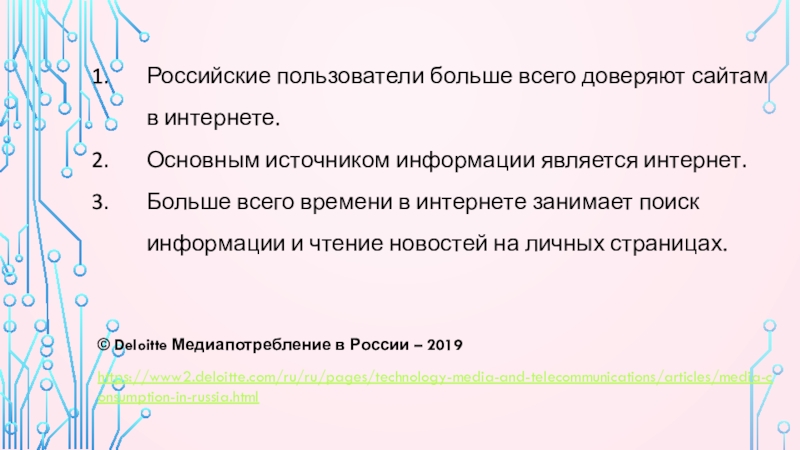 1. Российские пользователи больше всего доверяют сайтам в интернете.

2. Основным источником информации является интернет.

3. Больше всего времени в интернете занимает поиск информации и чтение новостей на личных страницах.

© Deloitte Медиапотребление в России – 2019

https://www2.deloitte.com/ru/ru/pages/technology-media-and-telecommunications/articles/media-consumption-in-russia.html